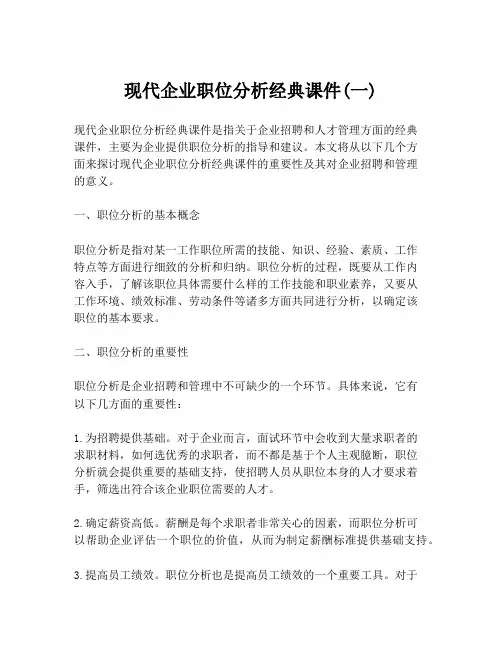 现代企业职位分析经典课件(一)

现代企业职位分析经典课件是指关于企业招聘和人才管理方面的经典课件，主要为企业提供职位分析的指导和建议。本文将从以下几个方面来探讨现代企业职位分析经典课件的重要性及其对企业招聘和管理的意义。

一、职位分析的基本概念

职位分析是指对某一工作职位所需的技能、知识、经验、素质、工作特点等方面进行细致的分析和归纳。职位分析的过程，既要从工作内容入手，了解该职位具体需要什么样的工作技能和职业素养，又要从工作环境、绩效标准、劳动条件等诸多方面共同进行分析，以确定该职位的基本要求。

二、职位分析的重要性

职位分析是企业招聘和管理中不可缺少的一个环节。具体来说，它有以下几方面的重要性：

1. 为招聘提供基础。对于企业而言，面试环节中会收到大量求职者的求职材料，如何选优秀的求职者，而不都是基于个人主观臆断，职位分析就会提供重要的基础支持，使招聘人员从职位本身的人才要求着手，筛选出符合该企业职位需要的人才。

2. 确定薪资高低。薪酬是每个求职者非常关心的因素，而职位分析可以帮助企业评估一个职位的价值，从而为制定薪酬标准提供基础支持。

3. 提高员工绩效。职位分析也是提高员工绩效的一个重要工具。对于